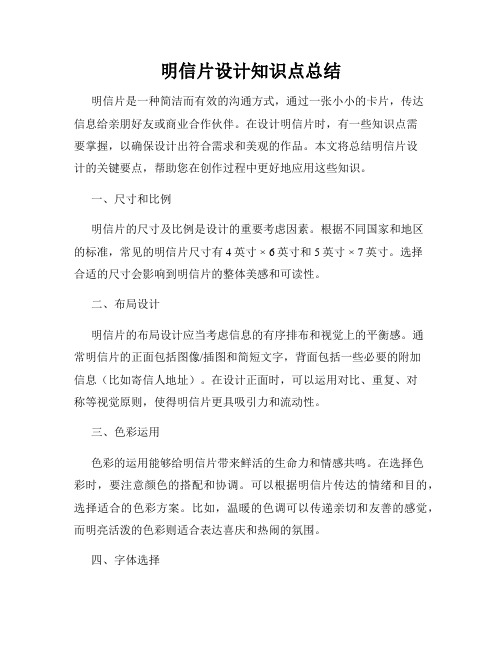 明信片设计知识点总结

明信片是一种简洁而有效的沟通方式，通过一张小小的卡片，传达信息给亲朋好友或商业合作伙伴。在设计明信片时，有一些知识点需要掌握，以确保设计出符合需求和美观的作品。本文将总结明信片设计的关键要点，帮助您在创作过程中更好地应用这些知识。

一、尺寸和比例

明信片的尺寸及比例是设计的重要考虑因素。根据不同国家和地区的标准，常见的明信片尺寸有 4 英寸 × 6 英寸和 5 英寸 × 7 英寸。选择合适的尺寸会影响到明信片的整体美感和可读性。

二、布局设计

明信片的布局设计应当考虑信息的有序排布和视觉上的平衡感。通常明信片的正面包括图像/插图和简短文字，背面包括一些必要的附加信息（比如寄信人地址）。在设计正面时，可以运用对比、重复、对称等视觉原则，使得明信片更具吸引力和流动性。

三、色彩运用

色彩的运用能够给明信片带来鲜活的生命力和情感共鸣。在选择色彩时，要注意颜色的搭配和协调。可以根据明信片传达的情绪和目的，选择适合的色彩方案。比如，温暖的色调可以传递亲切和友善的感觉，而明亮活泼的色彩则适合表达喜庆和热闹的氛围。

四、字体选择